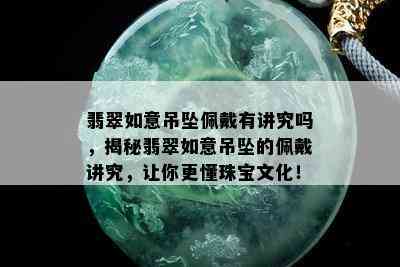 翡翠如意吊坠佩戴有讲究吗，揭秘翡翠如意吊坠的佩戴讲究，让你更懂珠宝文化！